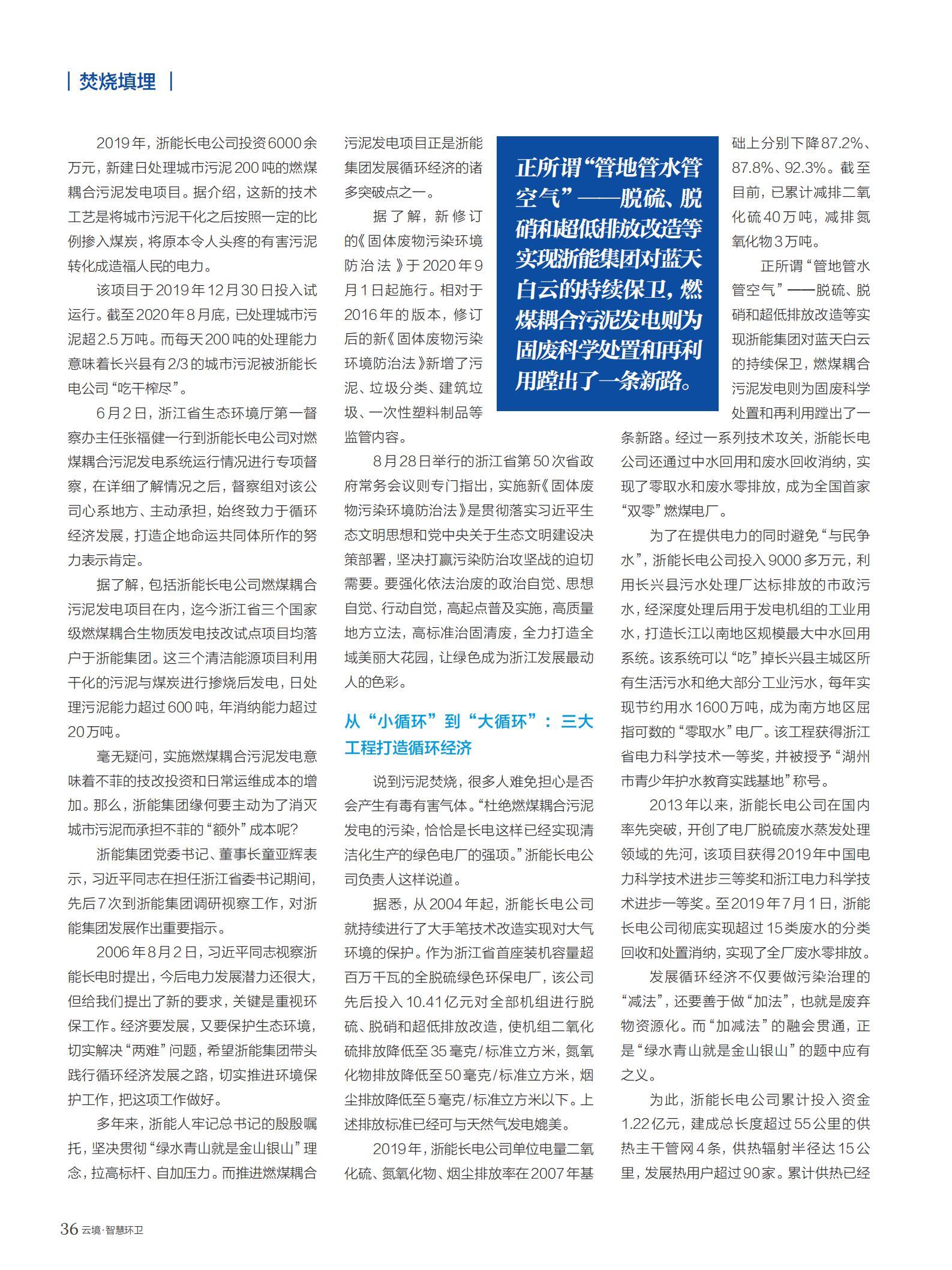 焚烧填埋

2019年，浙能长电公司投资6000余万元，新建日处理城市污泥200吨的燃煤耦合污泥发电项目。据介绍，这新的技术工艺是将城市污泥干化之后按照一定的比例掺入煤炭，将原本令人头疼的有害污泥转化成造福人民的电力。

该项目于2019年12月30日投入试运行。截至2020年8月底，已处理城市污泥超2.5万吨。而每天200吨的处理能力意味着长兴县有2/3的城市污泥被浙能长电公司“吃干榨尽”。

6月2日，浙江省生态环境厅第一督察办主任张福健一行到浙能长电公司对燃煤耦合污泥发电系统运行情况进行专项督察，在详细了解情况之后，督察组对该公司心系地方、主动承担，始终致力于循环经济发展，打造企地命运共同体所作的努力表示肯定。

据了解，包括浙能长电公司燃煤耦合污泥发电项目在内，迄今浙江省三个国家级燃煤耦合生物质发电技改试点项目均落户于浙能集团。这三个清洁能源项目利用干化的污泥与煤炭进行掺烧后发电，日处理污泥能力超过600吨，年消纳能力超过20万吨。

毫无疑问，实施燃煤耦合污泥发电意味着不菲的技改投资和日常运维成本的增加。那么，浙能集团缘何要主动为了消灭城市污泥而承担不菲的“额外”成本呢?

浙能集团党委书记、董事长童亚辉表示，习近平同志在担任浙江省委书记期间，先后7次到浙能集团调研视察工作，对浙能集团发展作出重要指示。

2006年8月2日，习近平同志视察浙能长电时提出，今后电力发展潜力还很大，但给我们提出了新的要求，关键是重视环保工作。经济要发展，又要保护生态环境，切实解决“两难”问题，希望浙能集团带头践行循环经济发展之路，切实推进环境保护工作，把这项工作做好。

多年来，浙能人牢记总书记的殷殷嘱托，坚决贯彻“绿水青山就是金山银山”理念，拉高标杆、自加压力。而推进燃煤耦合污泥发电项目正是浙能集团发展循环经济的诸多突破点之一。

据了解，新修订的《固体废物污染环境防治法》于2020年9月1日起施行。相对于2016年的版本，修订后的新《固体废物污染环境防治法》新增了污泥、垃圾分类、建筑垃圾、一次性塑料制品等监管内容。

8月28日举行的浙江省第50次省政府常务会议则专门指出，实施新《固体废物污染环境防治法》是贯彻落实习近平生态文明思想和党中央关于生态文明建设决策部署，坚决打赢污染防治攻坚战的迫切需要。要强化依法治废的政治自觉、思想自觉、行动自觉，高起点普及实施，高质量地方立法，高标准治固清废，全力打造全域美丽大花园，让绿色成为浙江发展最动人的色彩。

从“小循环”到“大循环”：三大工程打造循环经济

说到污泥焚烧，很多人难免担心是否会产生有毒有害气体。“杜绝燃煤耦合污泥发电的污染，恰恰是长电这样已经实现清洁化生产的绿色电厂的强项。”浙能长电公司负责人这样说道。

据悉，从2004年起，浙能长电公司就持续进行了大手笔技术改造实现对大气环境的保护。作为浙江省首座装机容量超百万千瓦的全脱硫绿色环保电厂，该公司先后投入10.41亿元对全部机组进行脱硫、脱硝和超低排放改造，使机组二氧化硫排放降低至35毫克/标准立方米，氮氧化物排放降低至50毫克/标准立方米，烟尘排放降低至5毫克/标准立方米以下。上述排放标准已经可与天然气发电媲美。

2019年，浙能长电公司单位电量二氧化硫、氮氧化物、烟尘排放率在2007年基础上分别下降87.2%、87.8%、92.3%。截至目前，已累计减排二氧化硫40万吨，减排氮氧化物3万吨。

正所谓“管地管水管空气”——脱硫、脱硝和超低排放改造等实现浙能集团对蓝天白云的持续保卫，燃煤耦合污泥发电则为固废科学处置和再利用蹚出了一条新路。

正所谓“管地管水管空气”——脱硫、脱硝和超低排放改造等实现浙能集团对蓝天白云的持续保卫，燃煤耦合污泥发电则为固废科学处置和再利用蹚出了一条新路。经过一系列技术攻关，浙能长电公司还通过中水回用和废水回收消纳，实现了零取水和废水零排放，成为全国首家“双零”燃煤电厂。

为了在提供电力的同时避免“与民争水”，浙能长电公司投入9000多万元，利用长兴县污水处理厂达标排放的市政污水，经深度处理后用于发电机组的工业用水，打造长江以南地区规模最大中水回用系统。该系统可以“吃”掉长兴县主城区所有生活污水和绝大部分工业污水，每年实现节约用水1600万吨，成为南方地区屈指可数的“零取水”电厂。该工程获得浙江省电力科学技术一等奖，并被授予“湖州市青少年护水教育实践基地”称号。

2013年以来，浙能长电公司在国内率先突破，开创了电厂脱硫废水蒸发处理领域的先河，该项目获得2019年中国电力科学技术进步三等奖和浙江电力科学技术进步一等奖。至2019年7月1日，浙能长电公司彻底实现超过15类废水的分类回收和处置消纳，实现了全厂废水零排放。

发展循环经济不仅要做污染治理的“减法”，还要善于做“加法”，也就是废弃物资源化。而“加减法”的融会贯通，正是“绿水青山就是金山银山”的题中应有之义。

为此，浙能长电公司累计投入资金1.22亿元，建成总长度超过55公里的供热主干管网4条，供热辐射半径达15公里，发展热用户超过90家。累计供热已经

36 云境·智慧环卫